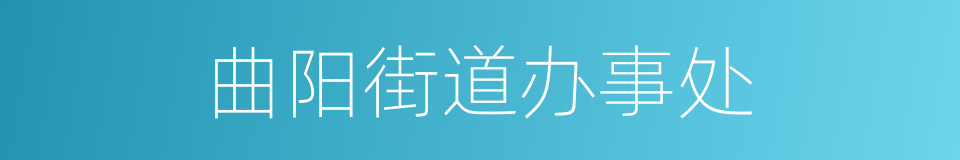 曲阳街道办事处